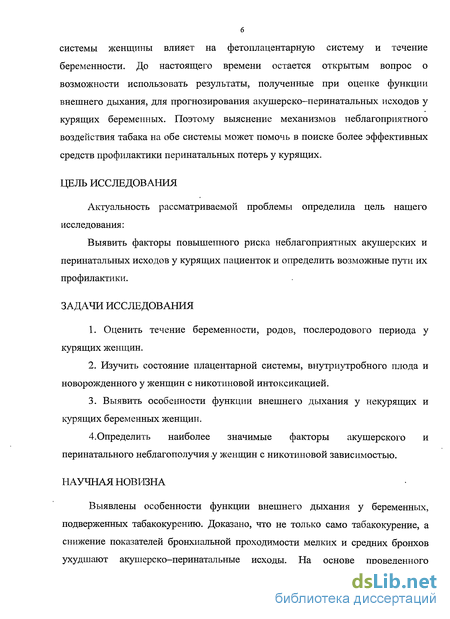 6

системы женщины влияет на фетоплацентарную систему и течение беременности. До настоящего времени остается открытым вопрос о возможности использовать результаты, полученные при оценке функции внешнего дыхания, для прогнозирования акушерско–перинатальных исходов у курящих беременных. Поэтому выяснение механизмов неблагоприятного воздействия табака на обе системы может помочь в поиске более эффективных средств профилактики перинатальных потерь у курящих.

ЦЕЛЬ ИССЛЕДОВАНИЯ

Актуальность рассматриваемой проблемы определила цель нашего исследования:

Выявить факторы повышенного риска неблагоприятных акушерских и перинатальных исходов у курящих пациенток и определить возможные пути их профилактики.

ЗАДАЧИ ИССЛЕДОВАНИЯ

1. Оценить течение беременности, родов, послеродового периода у курящих женщин.

2. Изучить состояние плацентарной системы, внутриутробного плода и новорожденного у женщин с никотиновой интоксикацией.

3. Выявить особенности функции внешнего дыхания у некурящих и курящих беременных женщин.

4.Определить наиболее значимые факторы акушерского и перинатального неблагополучия у женщин с никотиновой зависимостью.

НАУЧНАЯ НОВИЗНА

Выявлены особенности функции внешнего дыхания у беременных, подверженных табакокурению. Доказано, что не только само табакокурение, а снижение показателей бронхиальной проходимости мелких и средних бронхов ухудшают акушерско–перинатальные исходы. На основе проведенного

dsLib.net
библиотека диссертаций